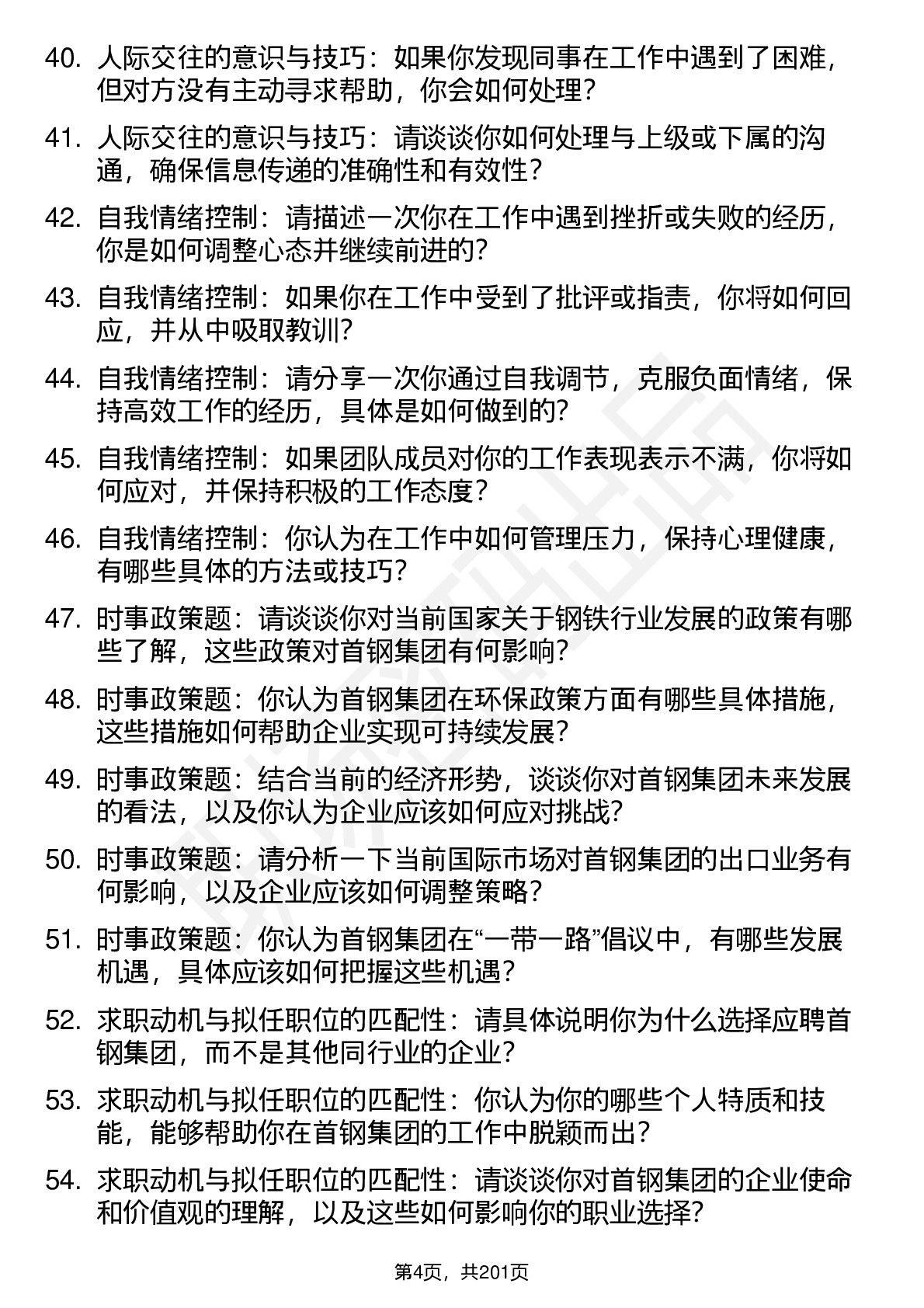 40. 人际交往的意识与技巧：如果你发现同事在工作中遇到了困难，但对方没有主动寻求帮助，你会如何处理？

41. 人际交往的意识与技巧：请谈谈你如何处理与上级或下属的沟通，确保信息传递的准确性和有效性？

42. 自我情绪控制：请描述一次你在工作中遇到挫折或失败的经历，你是如何调整心态并继续前进的？

43. 自我情绪控制：如果你在工作中受到了批评或指责，你将如何回应，并从中吸取教训？

44. 自我情绪控制：请分享一次你通过自我调节，克服负面情绪，保持高效工作的经历，具体是如何做到的？

45. 自我情绪控制：如果团队成员对你的工作表现表示不满，你将如何应对，并保持积极的工作态度？

46. 自我情绪控制：你认为在工作中如何管理压力，保持心理健康，有哪些具体的方法或技巧？

47. 时事政策题：请谈谈你对当前国家关于钢铁行业发展的政策有哪些了解，这些政策对首钢集团有何影响？

48. 时事政策题：你认为首钢集团在环保政策方面有哪些具体措施，这些措施如何帮助企业实现可持续发展？

49. 时事政策题：结合当前的经济形势，谈谈你对首钢集团未来发展的看法，以及你认为企业应该如何应对挑战？

50. 时事政策题：请分析一下当前国际市场对首钢集团的出口业务有何影响，以及企业应该如何调整策略？

51. 时事政策题：你认为首钢集团在“一带一路”倡议中，有哪些发展机遇，具体应该如何把握这些机遇？

52. 求职动机与拟任职位的匹配性：请具体说明你为什么选择应聘首钢集团，而不是其他同行业的企业？

53. 求职动机与拟任职位的匹配性：你认为你的哪些个人特质和技能，能够帮助你在首钢集团的工作中脱颖而出？

54. 求职动机与拟任职位的匹配性：请谈谈你对首钢集团的企业使命和价值观的理解，以及这些如何影响你的职业选择？

第4页，共201页